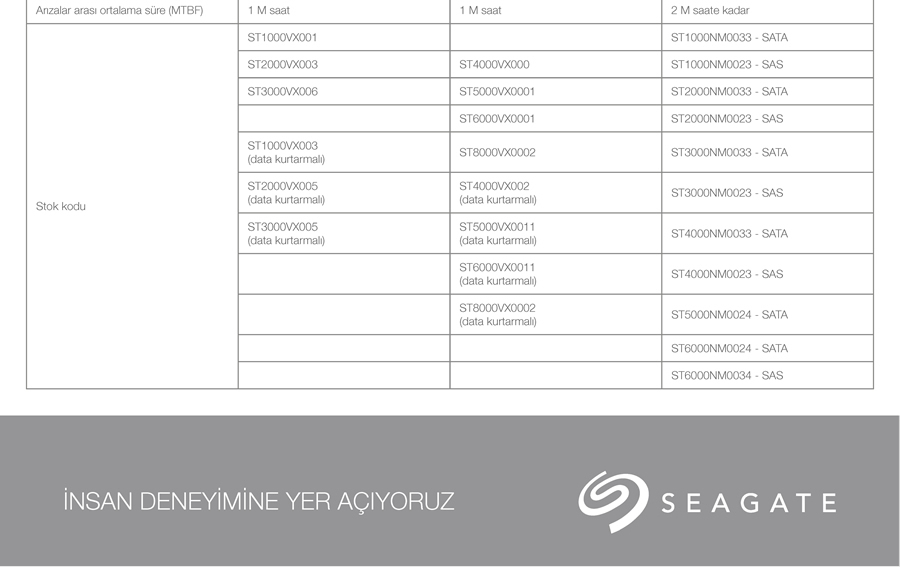 | Arızalar arası ortalama süre (MTBF) | 1 M saat | 1 M saat | 2 M saate kadar |
|---|---|---|---|
| Stok kodu | ST1000VX001 | | ST1000NM0033 - SATA |
| | ST2000VX003 | ST4000VX000 | ST1000NM0023 - SAS |
| | ST3000VX006 | ST5000VX0001 | ST2000NM0033 - SATA |
| | | ST6000VX0001 | ST2000NM0023 - SAS |
| | ST1000VX003 (data kurtarmalı) | ST8000VX0002 | ST3000NM0033 - SATA |
| | ST2000VX005 (data kurtarmalı) | ST4000VX002 (data kurtarmalı) | ST3000NM0023 - SAS |
| | ST3000VX005 (data kurtarmalı) | ST5000VX0011 (data kurtarmalı) | ST4000NM0033 - SATA |
| | | ST6000VX0011 (data kurtarmalı) | ST4000NM0023 - SAS |
| | | ST8000VX0002 (data kurtarmalı) | ST5000NM0024 - SATA |
| | | | ST6000NM0024 - SATA |
| | | | ST6000NM0034 - SAS |

İNSAN DENEYİMİNE YER AÇIYORUZ

SEAGATE